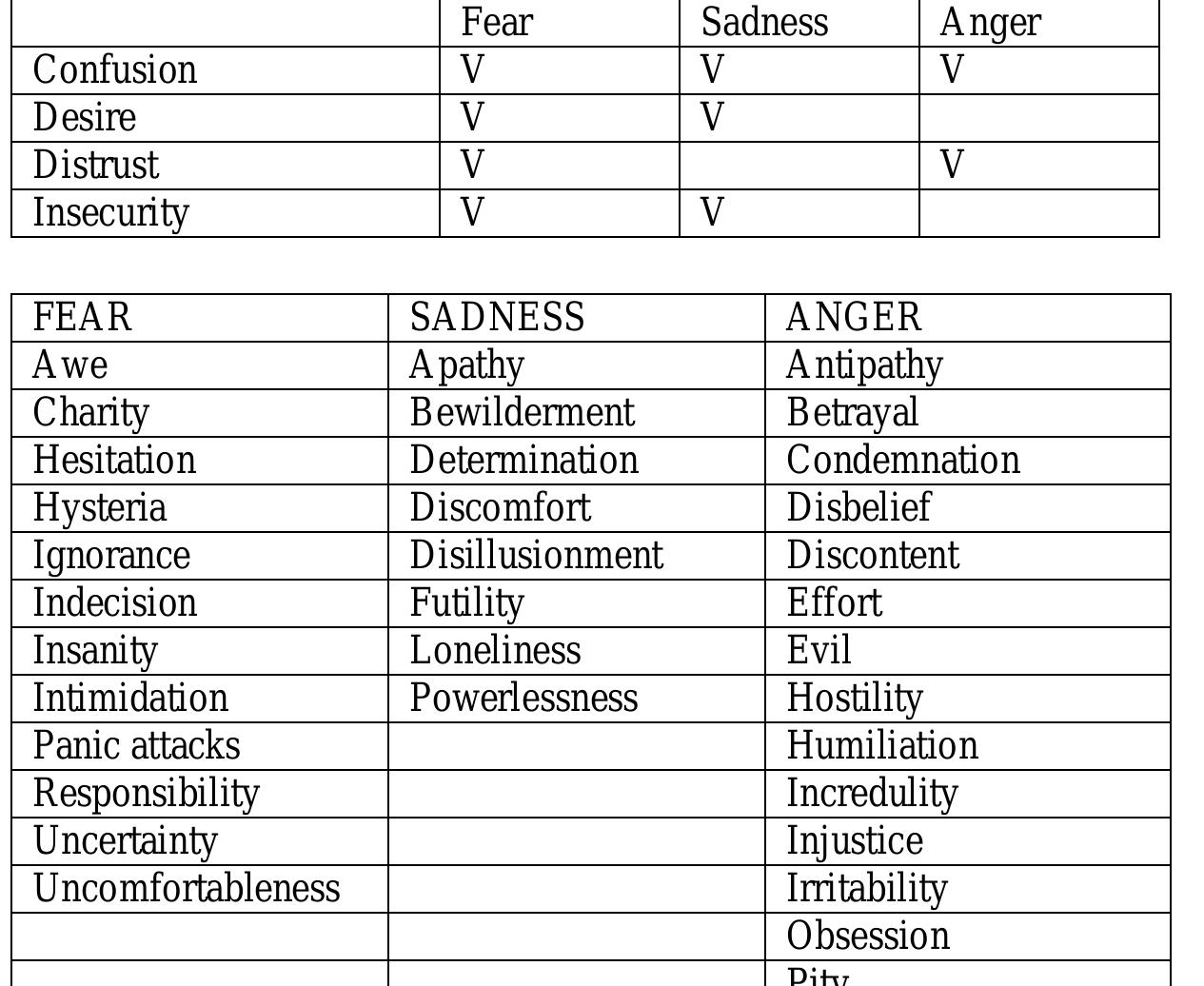 | | Fear | Sadness | Anger |
|---|---|---|---|
| Confusion | V | V | V |
| Desire | V | V | |
| Distrust | V | | V |
| Insecurity | V | V | |

| FEAR | SADNESS | ANGER |
|---|---|---|
| Awe | Apathy | Antipathy |
| Charity | Bewilderment | Betrayal |
| Hesitation | Determination | Condemnation |
| Hysteria | Discomfort | Disbelief |
| Ignorance | Disillusionment | Discontent |
| Indecision | Futility | Effort |
| Insanity | Loneliness | Evil |
| Intimidation | Powerlessness | Hostility |
| Panic attacks | | Humiliation |
| Responsibility | | Incredulity |
| Uncertainty | | Injustice |
| Uncomfortableness | | Irritability |
| | | Obsession |
| | | Pity |